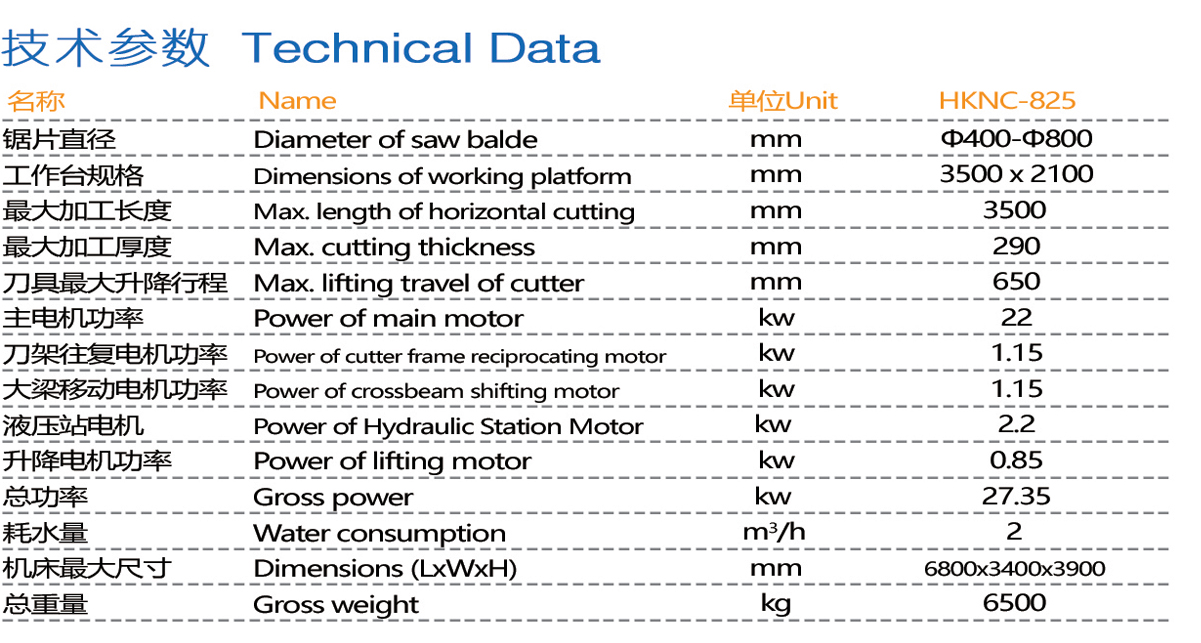 技术参数 Technical Data

| 名称 | Name | 单位Unit | HKNC-825 |
|---|---|---|---|
| 锯片直径 | Diameter of saw balde | mm | Φ400-Φ800 |
| 工作台规格 | Dimensions of working platform | mm | 3500 x 2100 |
| 最大加工长度 | Max. length of horizontal cutting | mm | 3500 |
| 最大加工厚度 | Max. cutting thickness | mm | 290 |
| 刀具最大升降行程 | Max. lifting travel of cutter | mm | 650 |
| 主电机功率 | Power of main motor | kw | 22 |
| 刀架往复电机功率 | Power of cutter frame reciprocating motor | kw | 1.15 |
| 大梁移动电机功率 | Power of crossbeam shifting motor | kw | 1.15 |
| 液压站电机 | Power of Hydraulic Station Motor | kw | 2.2 |
| 升降电机功率 | Power of lifting motor | kw | 0.85 |
| 总功率 | Gross power | kw | 27.35 |
| 耗水量 | Water consumption | $m^3/h$ | 2 |
| 机床最大尺寸 | Dimensions (LxWxH) | mm | 6800x3400x3900 |
| 总重量 | Gross weight | kg | 6500 |